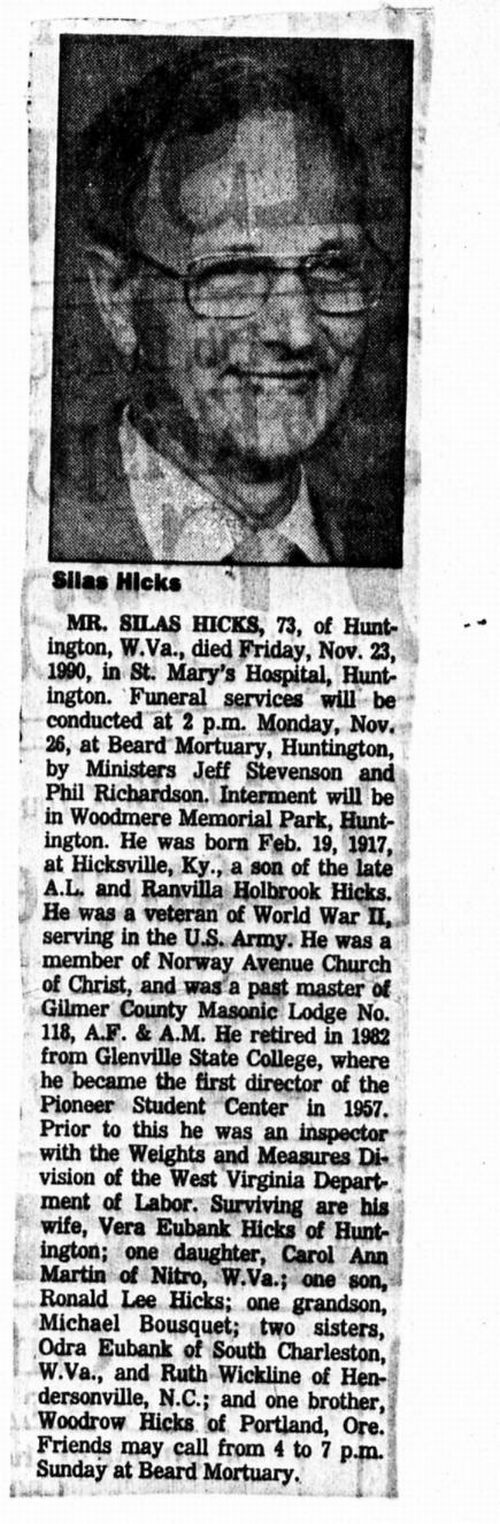 Silas Hicks

MR. SILAS HICKS, 73, of Huntington, W.Va., died Friday, Nov. 23, 1990, in St. Mary's Hospital, Huntington. Funeral services will be conducted at 2 p.m. Monday, Nov. 26, at Beard Mortuary, Huntington, by Ministers Jeff Stevenson and Phil Richardson. Interment will be in Woodmere Memorial Park, Huntington. He was born Feb. 19, 1917, at Hicksville, Ky., a son of the late A.L. and Ranvilla Holbrook Hicks. He was a veteran of World War II, serving in the U.S. Army. He was a member of Norway Avenue Church of Christ, and was a past master of Gilmer County Masonic Lodge No. 118, A.F. & A.M. He retired in 1982 from Glenville State College, where he became the first director of the Pioneer Student Center in 1957. Prior to this he was an inspector with the Weights and Measures Division of the West Virginia Department of Labor. Surviving are his wife, Vera Eubank Hicks of Huntington; one daughter, Carol Ann Martin of Nitro, W.Va.; one son, Ronald Lee Hicks; one grandson, Michael Bousquet; two sisters, Odra Eubank of South Charleston, W.Va., and Ruth Wickline of Hendersonville, N.C.; and one brother, Woodrow Hicks of Portland, Ore. Friends may call from 4 to 7 p.m. Sunday at Beard Mortuary.